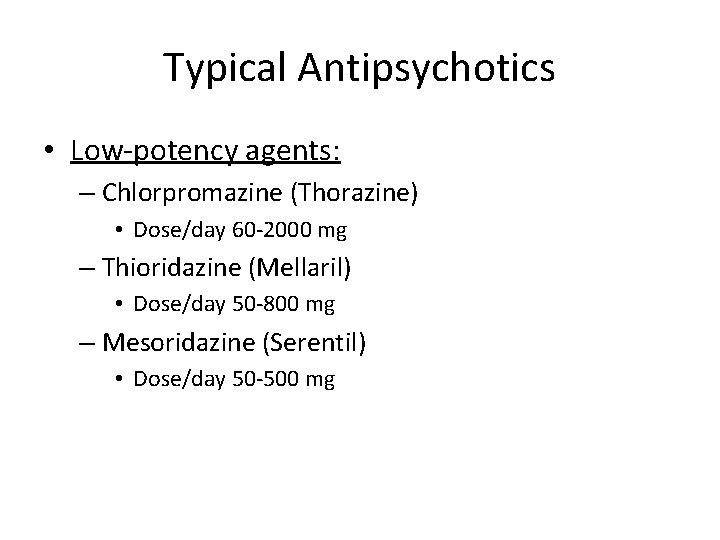 Typical Antipsychotics

• Low-potency agents:
– Chlorpromazine (Thorazine)
• Dose/day 60-2000 mg
– Thioridazine (Mellaril)
• Dose/day 50-800 mg
– Mesoridazine (Serentil)
• Dose/day 50-500 mg